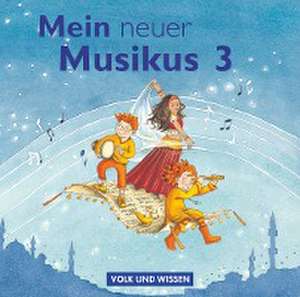 Mein neuer
Musikus 3

VOLK UND WISSEN